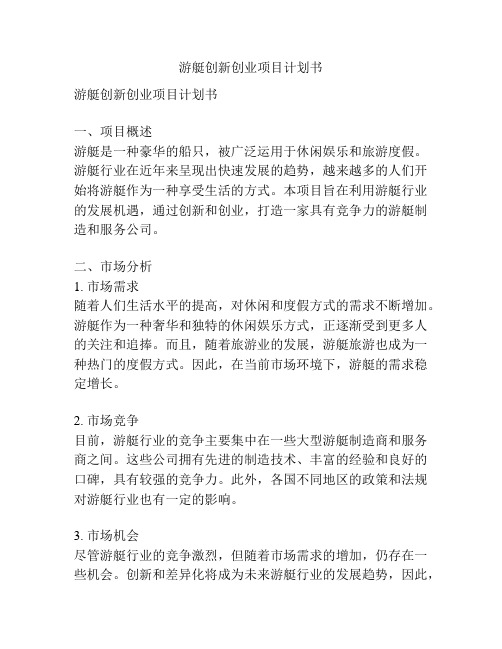 游艇创新创业项目计划书

游艇创新创业项目计划书

一、项目概述
游艇是一种豪华的船只，被广泛运用于休闲娱乐和旅游度假。游艇行业在近年来呈现出快速发展的趋势，越来越多的人们开始将游艇作为一种享受生活的方式。本项目旨在利用游艇行业的发展机遇，通过创新和创业，打造一家具有竞争力的游艇制造和服务公司。

二、市场分析
1. 市场需求
随着人们生活水平的提高，对休闲和度假方式的需求不断增加。游艇作为一种奢华和独特的休闲娱乐方式，正逐渐受到更多人的关注和追捧。而且，随着旅游业的发展，游艇旅游也成为一种热门的度假方式。因此，在当前市场环境下，游艇的需求稳定增长。

2. 市场竞争
目前，游艇行业的竞争主要集中在一些大型游艇制造商和服务商之间。这些公司拥有先进的制造技术、丰富的经验和良好的口碑，具有较强的竞争力。此外，各国不同地区的政策和法规对游艇行业也有一定的影响。

3. 市场机会
尽管游艇行业的竞争激烈，但随着市场需求的增加，仍存在一些机会。创新和差异化将成为未来游艇行业的发展趋势，因此，